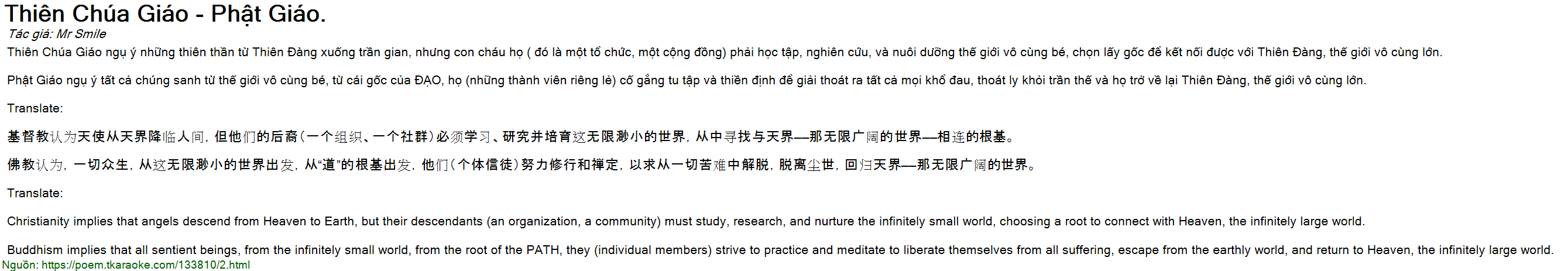 Thiên Chúa Giáo - Phật Giáo.

Tác giả: Mr Smile

Thiên Chúa Giáo ngụ ý những thiên thần từ Thiên Đàng xuống trần gian, nhưng con cháu họ ( đó là một tổ chức, một cộng đồng) phải học tập, nghiên cứu, và nuôi dưỡng thế giới vô cùng bé, chọn lấy gốc để kết nối được với Thiên Đàng, thế giới vô cùng lớn.

Phật Giáo ngụ ý tất cả chúng sanh từ thế giới vô cùng bé, từ cái gốc của ĐẠO, họ (những thành viên riêng lẻ) cố gắng tu tập và thiền định để giải thoát ra tất cả mọi khổ đau, thoát ly khỏi trần thế và họ trở về lại Thiên Đàng, thế giới vô cùng lớn.

Translate:

基督教认为天使从天界降临人间，但他们的后裔（一个组织、一个社群）必须学习、研究并培育这无限渺小的世界，从中寻找与天界—那无限广阔的世界—相连的根基。

佛教认为，一切众生，从这无限渺小的世界出发，从“道”的根基出发，他们（个体信徒）努力修行和禅定，以求从一切苦难中解脱，脱离尘世，回归天界—那无限广阔的世界。

Translate:

Christianity implies that angels descend from Heaven to Earth, but their descendants (an organization, a community) must study, research, and nurture the infinitely small world, choosing a root to connect with Heaven, the infinitely large world.

Buddhism implies that all sentient beings, from the infinitely small world, from the root of the PATH, they (individual members) strive to practice and meditate to liberate themselves from all suffering, escape from the earthly world, and return to Heaven, the infinitely large world.

Nguồn: https://poem.tkaraoke.com/133810/2.html